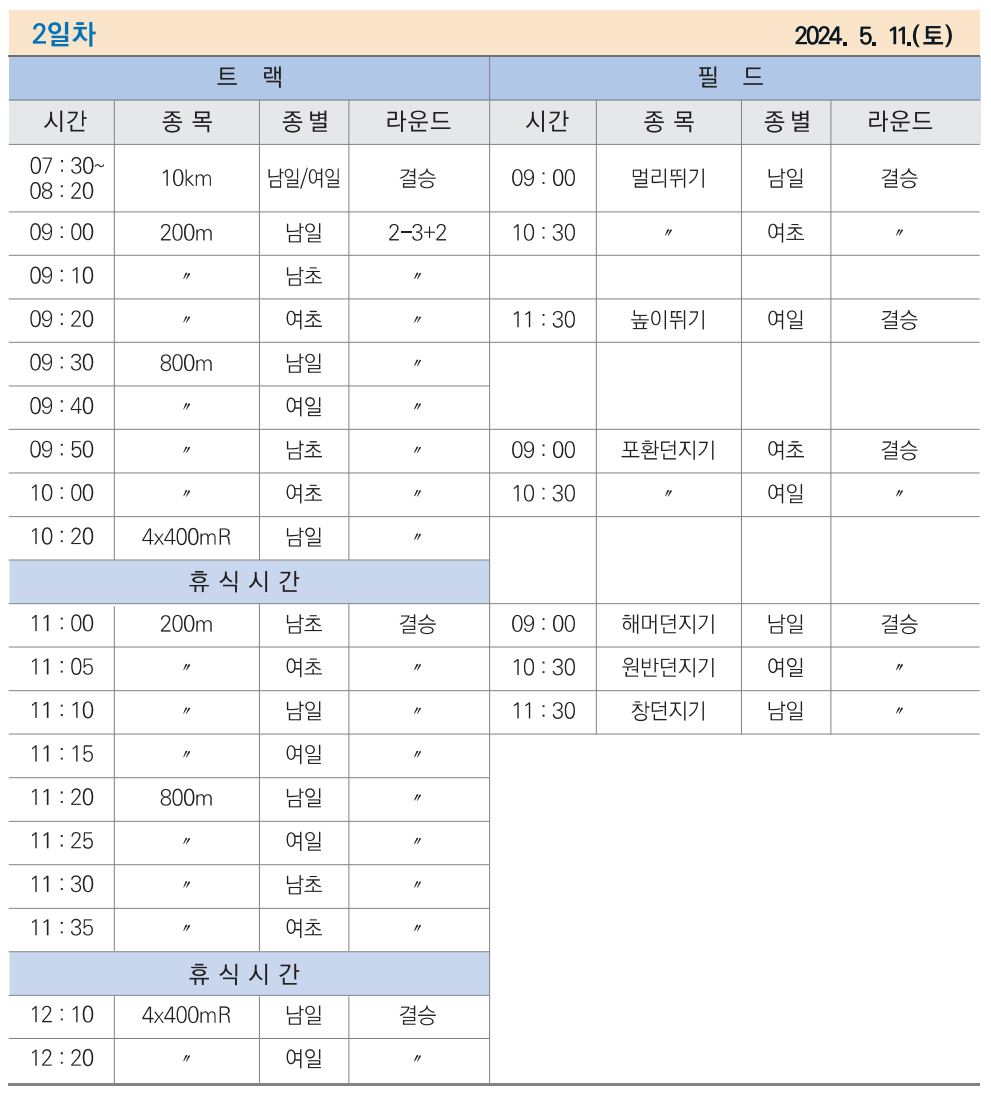 2일차 2024. 5. 11.(토)

| 트 랙 | | | | 필 드 | | | |
|---|---|---|---|---|---|---|---|
| 시간 | 종 목 | 종 별 | 라운드 | 시간 | 종 목 | 종 별 | 라운드 |
| 07 : 30~ 08 : 20 | 10km | 남일/여일 | 결승 | 09 : 00 | 멀리뛰기 | 남일 | 결승 |
| 09 : 00 | 200m | 남일 | 2-3+2 | 10 : 30 | 〃 | 여초 | 〃 |
| 09 : 10 | 〃 | 남초 | 〃 | | | | |
| 09 : 20 | 〃 | 여초 | 〃 | 11 : 30 | 높이뛰기 | 여일 | 결승 |
| 09 : 30 | 800m | 남일 | 〃 | | | | |
| 09 : 40 | 〃 | 여일 | 〃 | | | | |
| 09 : 50 | 〃 | 남초 | 〃 | 09 : 00 | 포환던지기 | 여초 | 결승 |
| 10 : 00 | 〃 | 여초 | 〃 | 10 : 30 | 〃 | 여일 | 〃 |
| 10 : 20 | 4x400mR | 남일 | 〃 | | | | |
| 휴 식 시 간 | | | | | | | |
| 11 : 00 | 200m | 남초 | 결승 | 09 : 00 | 해머던지기 | 남일 | 결승 |
| 11 : 05 | 〃 | 여초 | 〃 | 10 : 30 | 원반던지기 | 여일 | 〃 |
| 11 : 10 | 〃 | 남일 | 〃 | 11 : 30 | 창던지기 | 남일 | 〃 |
| 11 : 15 | 〃 | 여일 | 〃 | | | | |
| 11 : 20 | 800m | 남일 | 〃 | | | | |
| 11 : 25 | 〃 | 여일 | 〃 | | | | |
| 11 : 30 | 〃 | 남초 | 〃 | | | | |
| 11 : 35 | 〃 | 여초 | 〃 | | | | |
| 휴 식 시 간 | | | | | | | |
| 12 : 10 | 4x400mR | 남일 | 결승 | | | | |
| 12 : 20 | 〃 | 여일 | 〃 | | | | |